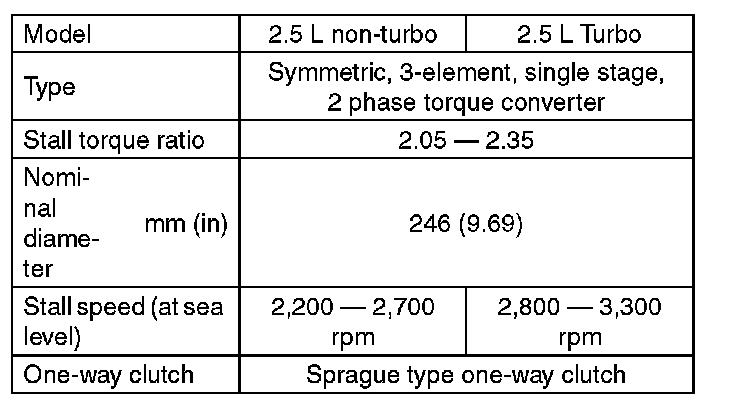 | Model | 2.5 L non-turbo | 2.5 L Turbo |
|---|---|---|
| Type | Symmetric, 3-element, single stage, 2 phase torque converter | |
| Stall torque ratio | 2.05 — 2.35 | |
| Nominal diameter mm (in) | 246 (9.69) | |
| Stall speed (at sea level) | 2,200 — 2,700 rpm | 2,800 — 3,300 rpm |
| One-way clutch | Sprague type one-way clutch | |